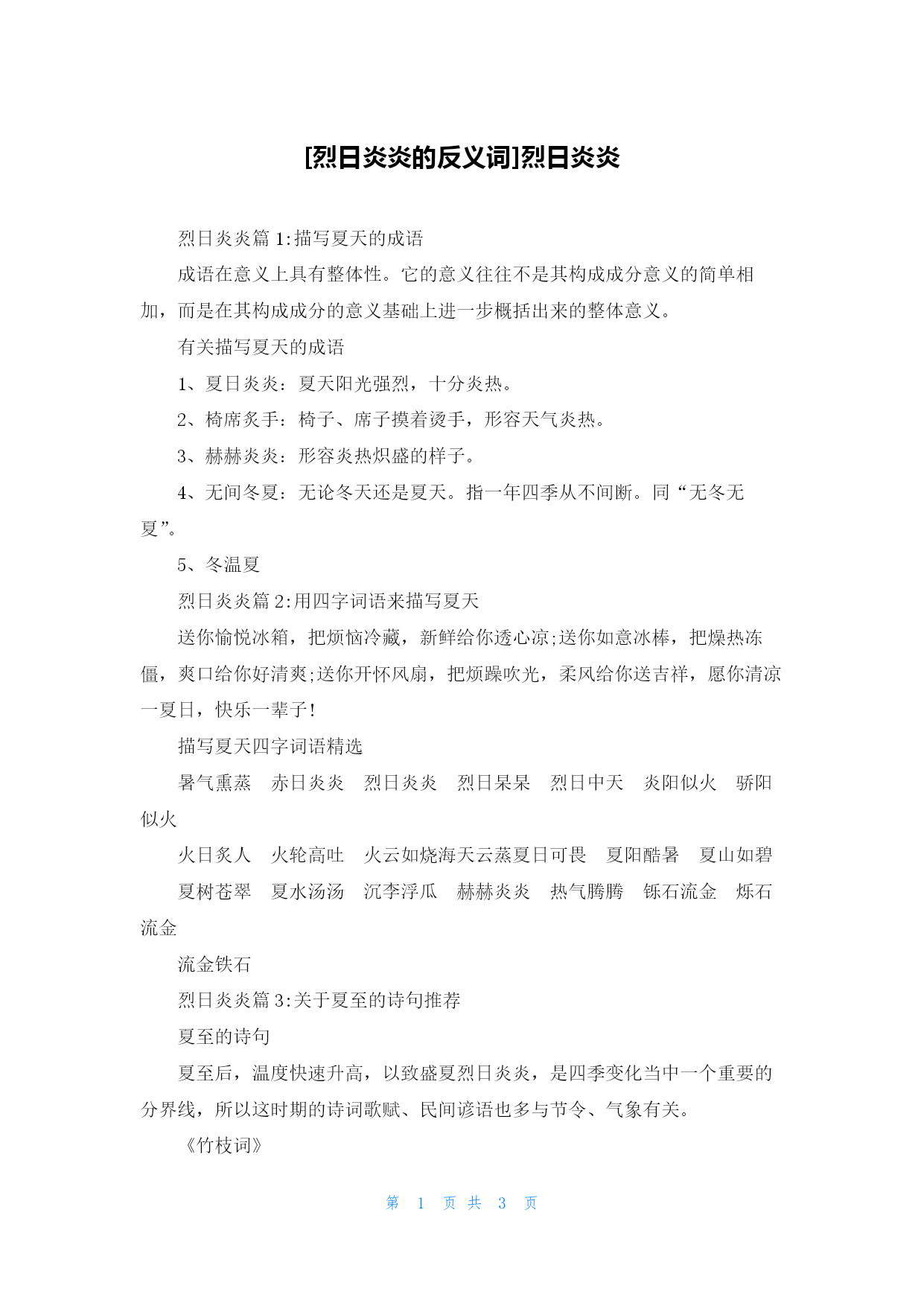 [烈日炎炎的反义词]烈日炎炎

烈日炎炎篇 1:描写夏天的成语

成语在意义上具有整体性。它的意义往往不是其构成成分意义的简单相加，而是在其构成成分的意义基础上进一步概括出来的整体意义。

有关描写夏天的成语

1、夏日炎炎：夏天阳光强烈，十分炎热。

2、椅席炙手：椅子、席子摸着烫手，形容天气炎热。

3、赫赫炎炎：形容炎热炽盛的样子。

4、无间冬夏：无论冬天还是夏天。指一年四季从不间断。同“无冬无夏”。

5、冬温夏

烈日炎炎篇 2:用四字词语来描写夏天

送你愉悦冰箱，把烦恼冷藏，新鲜给你透心凉;送你如意冰棒，把燥热冻僵，爽口给你好清爽;送你开怀风扇，把烦躁吹光，柔风给你送吉祥，愿你清凉一夏日，快乐一辈子!

描写夏天四字词语精选

暑气熏蒸　赤日炎炎　烈日炎炎　烈日杲杲　烈日中天　炎阳似火　骄阳似火

火日炙人　火轮高吐　火云如烧海天云蒸夏日可畏　夏阳酷暑　夏山如碧

夏树苍翠　夏水汤汤　沉李浮瓜　赫赫炎炎　热气腾腾　铄石流金　烁石流金

流金铁石

烈日炎炎篇 3:关于夏至的诗句推荐

夏至的诗句

夏至后，温度快速升高，以致盛夏烈日炎炎，是四季变化当中一个重要的分界线，所以这时期的诗词歌赋、民间谚语也多与节令、气象有关。

《竹枝词》

第 1 页 共 3 页